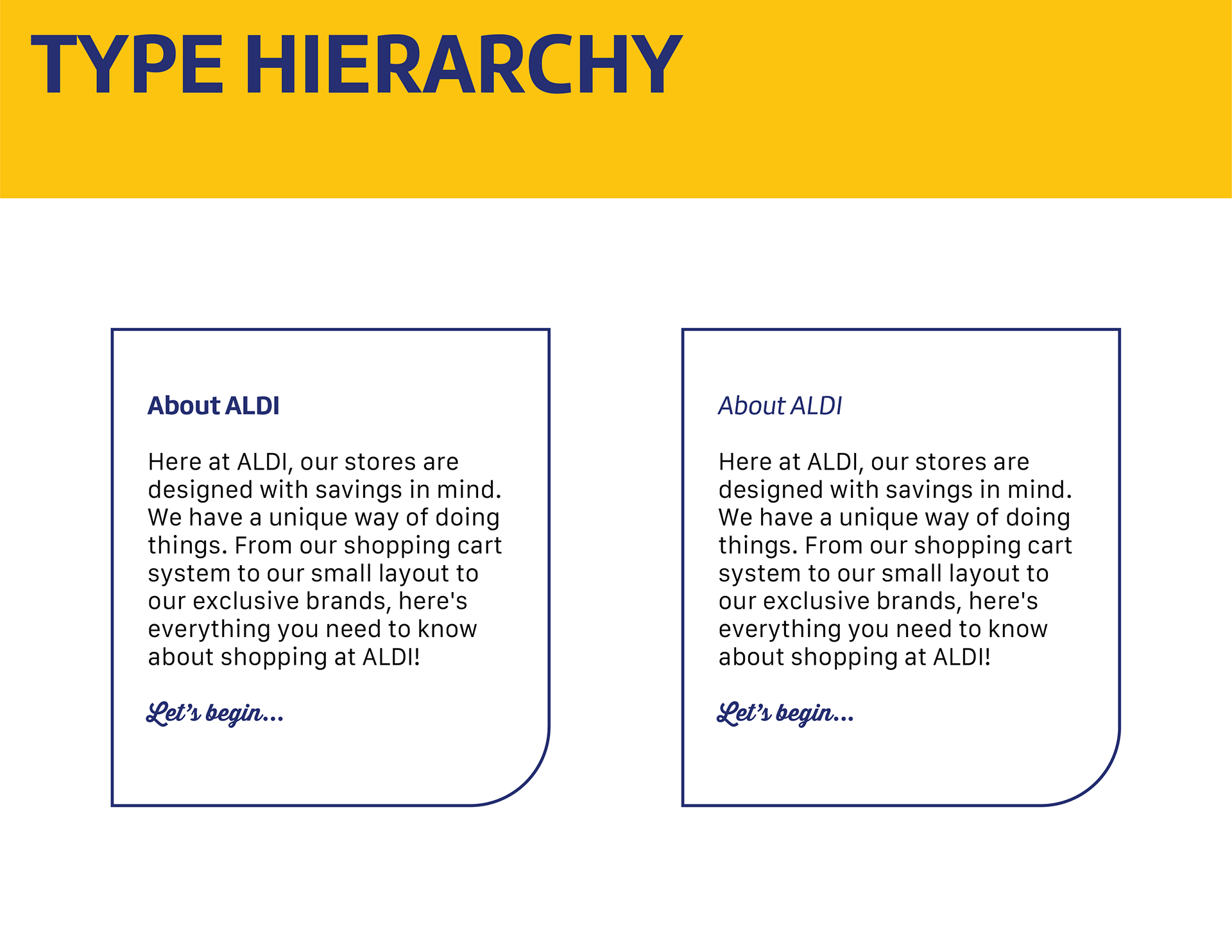 TYPE HIERARCHY

About ALDI

Here at ALDI, our stores are designed with savings in mind. We have a unique way of doing things. From our shopping cart system to our small layout to our exclusive brands, here's everything you need to know about shopping at ALDI!

Let's begin...

About ALDI

Here at ALDI, our stores are designed with savings in mind. We have a unique way of doing things. From our shopping cart system to our small layout to our exclusive brands, here's everything you need to know about shopping at ALDI!

Let's begin...